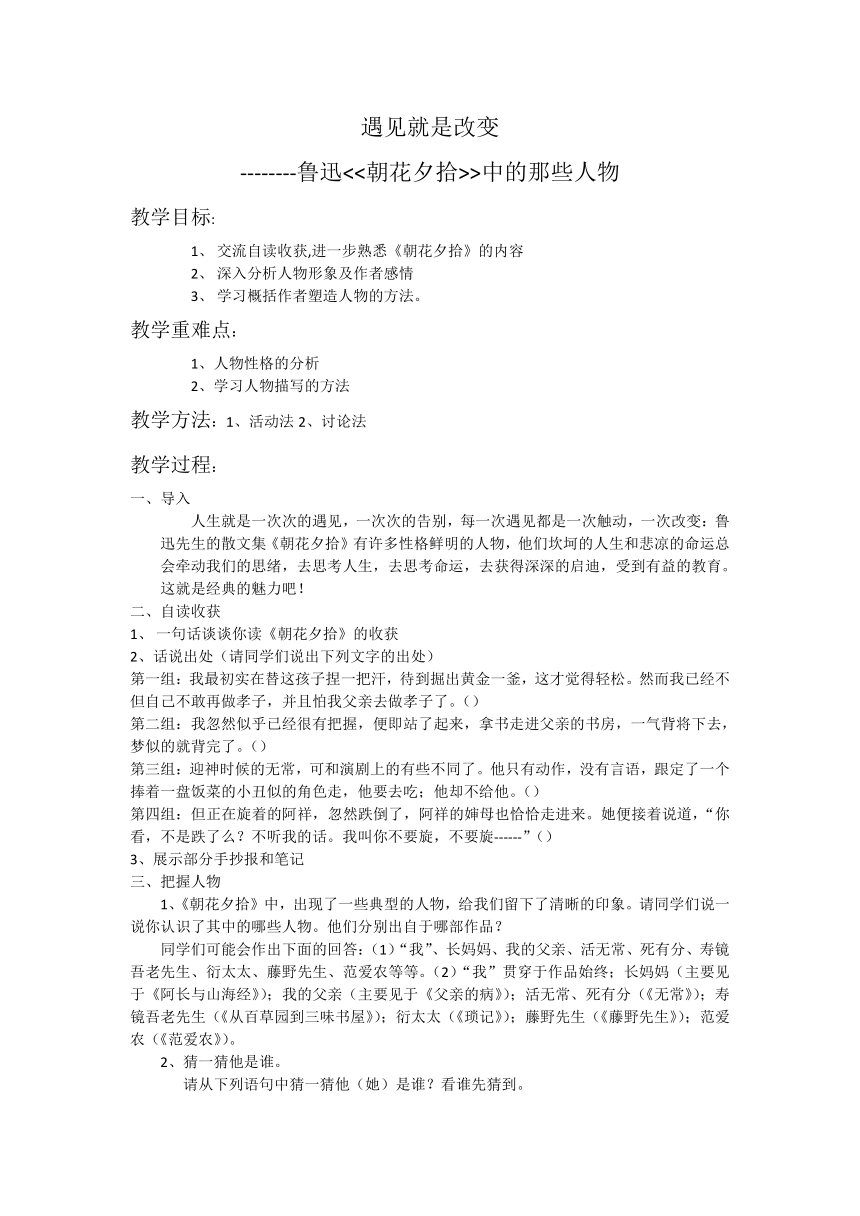 遇见就是改变

--------鲁迅<<朝花夕拾>>中的那些人物

教学目标:

1、 交流自读收获,进一步熟悉《朝花夕拾》的内容
2、 深入分析人物形象及作者感情
3、 学习概括作者塑造人物的方法。

教学重难点:

1、人物性格的分析
2、学习人物描写的方法

教学方法：1、活动法 2、讨论法

教学过程:

一、导入

人生就是一次次的遇见，一次次的告别，每一次遇见都是一次触动，一次改变：鲁迅先生的散文集《朝花夕拾》有许多性格鲜明的人物，他们坎坷的人生和悲凉的命运总会牵动我们的思绪，去思考人生，去思考命运，去获得深深的启迪，受到有益的教育。这就是经典的魅力吧！

二、自读收获

1、 一句话谈谈你读《朝花夕拾》的收获

2、话说出处（请同学们说出下列文字的出处）

第一组：我最初实在替这孩子捏一把汗，待到掘出黄金一釜，这才觉得轻松。然而我已经不但自己不敢再做孝子，并且怕我父亲去做孝子了。()

第二组：我忽然似乎已经很有把握，便即站了起来，拿书走进父亲的书房，一气背将下去，梦似的就背完了。()

第三组：迎神时候的无常，可和演剧上的有些不同了。他只有动作，没有言语，跟定了一个捧着一盘饭菜的小丑似的角色走，他要去吃；他却不给他。()

第四组：但正在旋着的阿祥，忽然跌倒了，阿祥的婶母也恰恰走进来。她便接着说道，“你看，不是跌了么？不听我的话。我叫你不要旋，不要旋------”()

3、展示部分手抄报和笔记

三、把握人物

1、《朝花夕拾》中，出现了一些典型的人物，给我们留下了清晰的印象。请同学们说一说你认识了其中的哪些人物。他们分别出自于哪部作品？

同学们可能会作出下面的回答：(1)“我”、长妈妈、我的父亲、活无常、死有分、寿镜吾老先生、衍太太、藤野先生、范爱农等等。(2)“我”贯穿于作品始终；长妈妈（主要见于《阿长与山海经》)；我的父亲（主要见于《父亲的病》)；活无常、死有分（《无常》)；寿镜吾老先生（《从百草园到三味书屋》)；衍太太（《琐记》)；藤野先生（《藤野先生》)；范爱农（《范爱农》)。

2、猜一猜他是谁。

请从下列语句中猜一猜他（她）是谁？看谁先猜到。